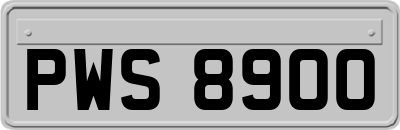 PWS 8900